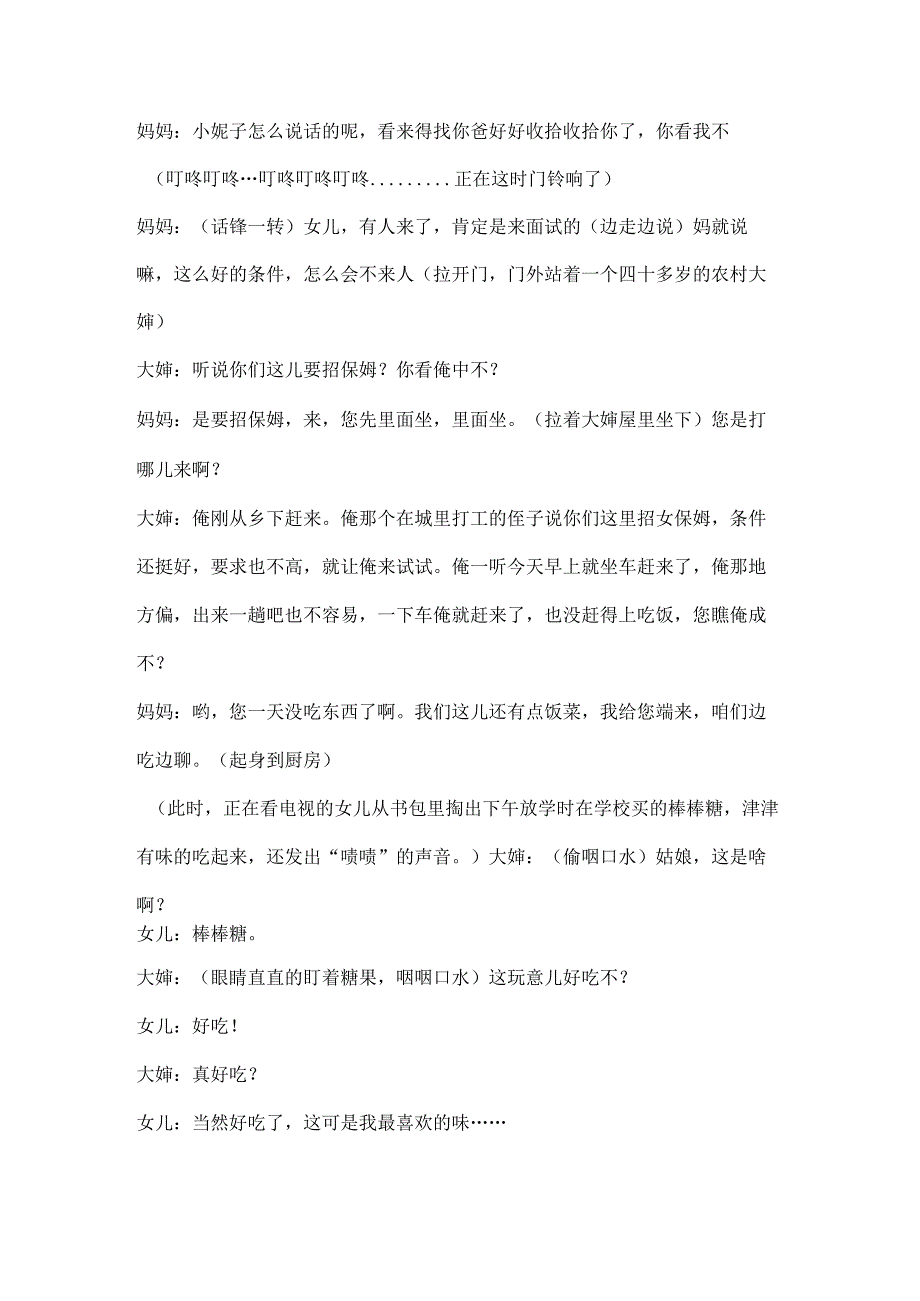 妈妈：小妮子怎么说话的呢，看来得找你爸好好收拾收拾你了，你看我不

（叮咚叮咚…叮咚叮咚叮咚.........正在这时门铃响了）

妈妈：（话锋一转）女儿，有人来了，肯定是来面试的（边走边说）妈就说嘛，这么好的条件，怎么会不来人（拉开门，门外站着一个四十多岁的农村大婶）

大婶：听说你们这儿要招保姆？你看俺中不？

妈妈：是要招保姆，来，您先里面坐，里面坐。（拉着大婶屋里坐下）您是打哪儿来啊？

大婶：俺刚从乡下赶来。俺那个在城里打工的侄子说你们这里招女保姆，条件还挺好，要求也不高，就让俺来试试。俺一听今天早上就坐车赶来了，俺那地方偏，出来一趟吧也不容易，一下车俺就赶来了，也没赶得上吃饭，您瞧俺成不？

妈妈：哟，您一天没吃东西了啊。我们这儿还有点饭菜，我给您端来，咱们边吃边聊。（起身到厨房）

（此时，正在看电视的女儿从书包里掏出下午放学时在学校买的棒棒糖，津津有味的吃起来，还发出“啧啧”的声音。）大婶：（偷咽口水）姑娘，这是啥啊？

女儿：棒棒糖。

大婶：（眼睛直直的盯着糖果，咽咽口水）这玩意儿好吃不？

女儿：好吃！

大婶：真好吃？

女儿：当然好吃了，这可是我最喜欢的味……